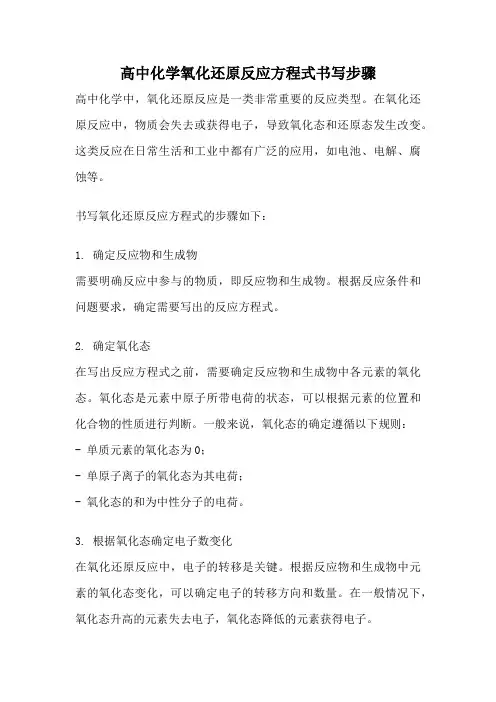 高中化学氧化还原反应方程式书写步骤

高中化学中，氧化还原反应是一类非常重要的反应类型。在氧化还原反应中，物质会失去或获得电子，导致氧化态和还原态发生改变。这类反应在日常生活和工业中都有广泛的应用，如电池、电解、腐蚀等。

书写氧化还原反应方程式的步骤如下：

1. 确定反应物和生成物
需要明确反应中参与的物质，即反应物和生成物。根据反应条件和问题要求，确定需要写出的反应方程式。

2. 确定氧化态
在写出反应方程式之前，需要确定反应物和生成物中各元素的氧化态。氧化态是元素中原子所带电荷的状态，可以根据元素的位置和化合物的性质进行判断。一般来说，氧化态的确定遵循以下规则：
- 单质元素的氧化态为0；
- 单原子离子的氧化态为其电荷；
- 氧化态的和为中性分子的电荷。

3. 根据氧化态确定电子数变化
在氧化还原反应中，电子的转移是关键。根据反应物和生成物中元素的氧化态变化，可以确定电子的转移方向和数量。在一般情况下，氧化态升高的元素失去电子，氧化态降低的元素获得电子。